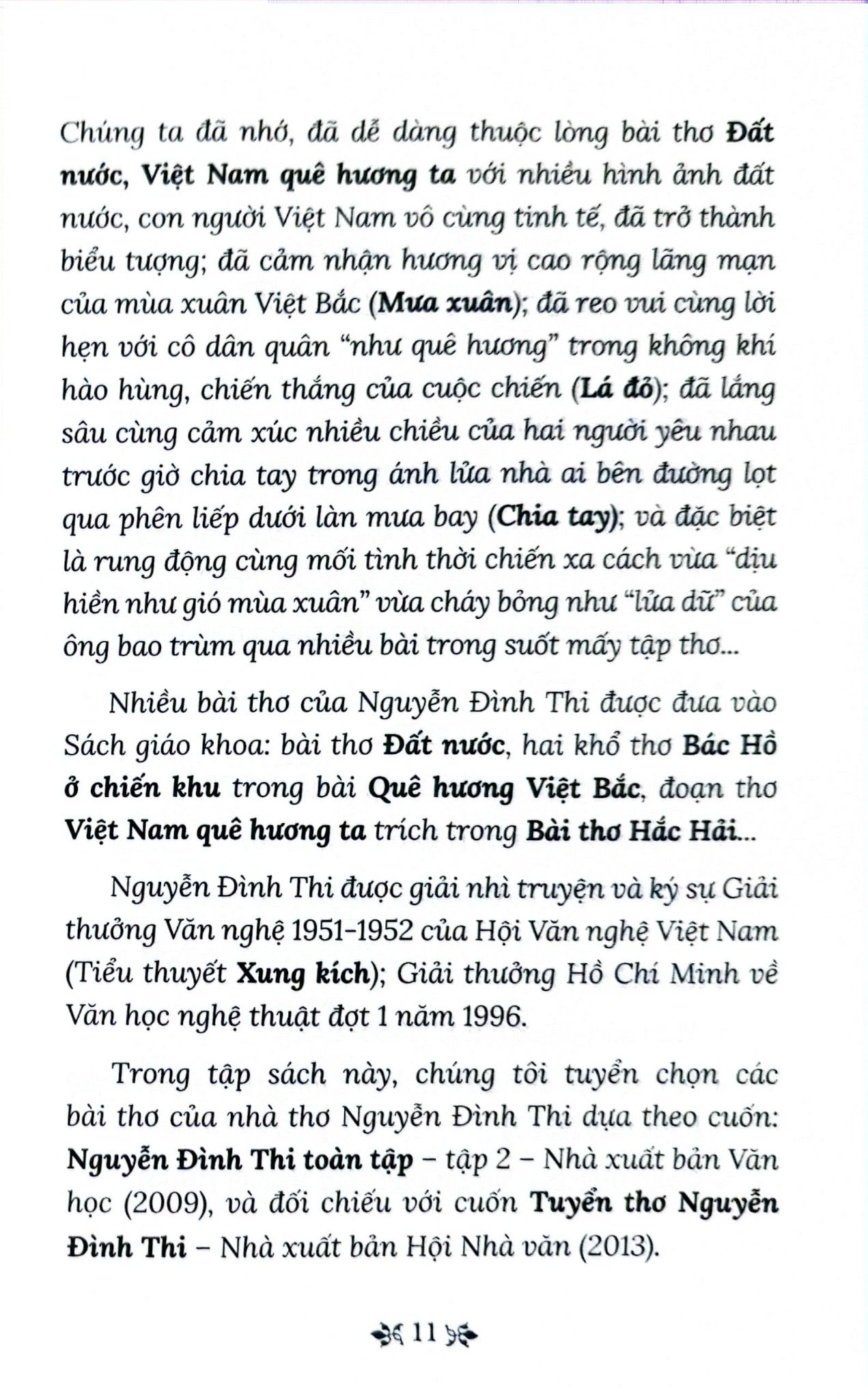 Chúng ta đã nhớ, đã dễ dàng thuộc lòng bài thơ Đất nước, Việt Nam quê hương ta với nhiều hình ảnh đất nước, con người Việt Nam vô cùng tinh tế, đã trở thành biểu tượng; đã cảm nhận hương vị cao rộng lãng mạn của mùa xuân Việt Bắc (Mưa xuân); đã reo vui cùng lời hẹn với cô dân quân "như quê hương" trong không khí hào hùng, chiến thắng của cuộc chiến (Lá đỏ); đã lắng sâu cùng cảm xúc nhiều chiều của hai người yêu nhau trước giờ chia tay trong ánh lửa nhà ai bên đường lọt qua phên liếp dưới làn mưa bay (Chia tay); và đặc biệt là rung động cùng mối tình thời chiến xa cách vừa "dịu hiền như gió mùa xuân" vừa cháy bỏng như "lửa dữ" của ông bao trùm qua nhiều bài trong suốt mấy tập thơ...

Nhiều bài thơ của Nguyễn Đình Thi được đưa vào Sách giáo khoa: bài thơ Đất nước, hai khổ thơ Bác Hồ ở chiến khu trong bài Quê hương Việt Bắc, đoạn thơ Việt Nam quê hương ta trích trong Bài thơ Hắc Hải...

Nguyễn Đình Thi được giải nhì truyện và ký sự Giải thưởng Văn nghệ 1951-1952 của Hội Văn nghệ Việt Nam (Tiểu thuyết Xung kích); Giải thưởng Hồ Chí Minh về Văn học nghệ thuật đợt 1 năm 1996.

Trong tập sách này, chúng tôi tuyển chọn các bài thơ của nhà thơ Nguyễn Đình Thi dựa theo cuốn: Nguyễn Đình Thi toàn tập – tập 2 – Nhà xuất bản Văn học (2009), và đối chiếu với cuốn Tuyển thơ Nguyễn Đình Thi – Nhà xuất bản Hội Nhà văn (2013).

11